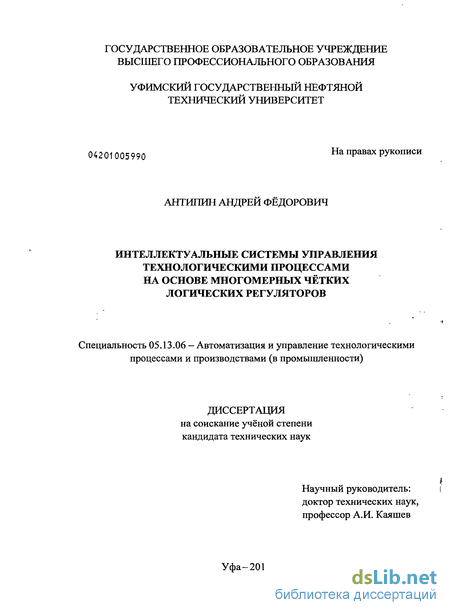 ГОСУДАРСТВЕННОЕ ОБРАЗОВАТЕЛЬНОЕ УЧРЕЖДЕНИЕ ВЫСШЕГО ПРОФЕССИОНАЛЬНОГО ОБРАЗОВАНИЯ

УФИМСКИЙ ГОСУДАРСТВЕННЫЙ НЕФТЯНОЙ ТЕХНИЧЕСКИЙ УНИВЕРСИТЕТ

04201005990

На правах рукописи

АНТИПИН АНДРЕЙ ФЁДОРОВИЧ

ИНТЕЛЛЕКТУАЛЬНЫЕ СИСТЕМЫ УПРАВЛЕНИЯ ТЕХНОЛОГИЧЕСКИМИ ПРОЦЕССАМИ НА ОСНОВЕ МНОГОМЕРНЫХ ЧЁТКИХ ЛОГИЧЕСКИХ РЕГУЛЯТОРОВ

Специальность 05.13.06 – Автоматизация и управление технологическими процессами и производствами (в промышленности)

ДИССЕРТАЦИЯ
на соискание учёной степени
кандидата технических наук

Научный руководитель:
доктор технических наук,
профессор А.И. Каяшев

Уфа – 201

dsLib.net
библиотека диссертаций